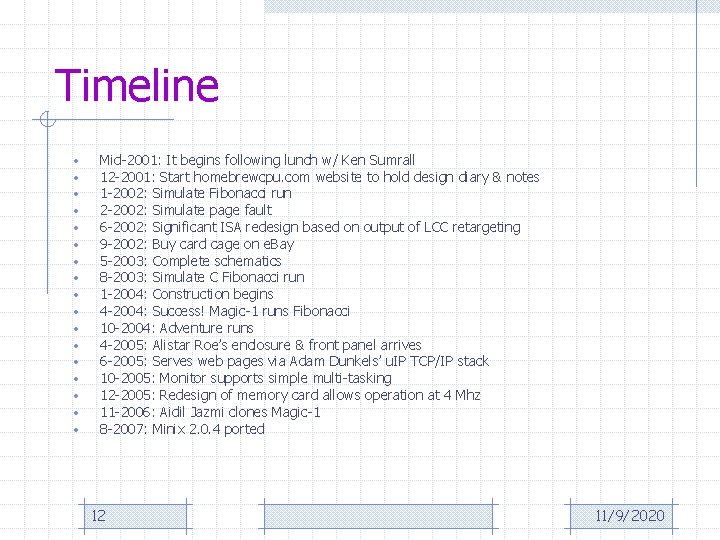 Timeline

- Mid-2001: It begins following lunch w/ Ken Sumrall
- 12-2001: Start homebrewcpu.com website to hold design diary & notes
- 1-2002: Simulate Fibonacci run
- 2-2002: Simulate page fault
- 6-2002: Significant ISA redesign based on output of LCC retargeting
- 9-2002: Buy card cage on eBay
- 5-2003: Complete schematics
- 8-2003: Simulate C Fibonacci run
- 1-2004: Construction begins
- 4-2004: Success! Magic-1 runs Fibonacci
- 10-2004: Adventure runs
- 4-2005: Alistar Roe's enclosure & front panel arrives
- 6-2005: Serves web pages via Adam Dunkels' uIP TCP/IP stack
- 10-2005: Monitor supports simple multi-tasking
- 12-2005: Redesign of memory card allows operation at 4 Mhz
- 11-2006: Aidil Jazmi clones Magic-1
- 8-2007: Minix 2.0.4 ported

12

11/9/2020